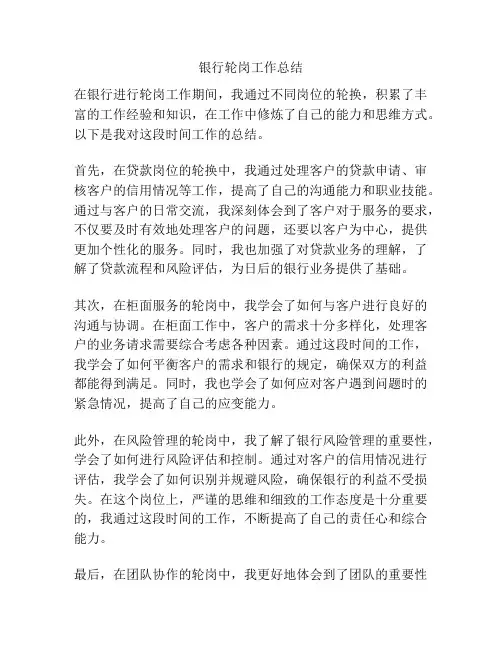 银行轮岗工作总结

在银行进行轮岗工作期间，我通过不同岗位的轮换，积累了丰富的工作经验和知识，在工作中修炼了自己的能力和思维方式。以下是我对这段时间工作的总结。

首先，在贷款岗位的轮换中，我通过处理客户的贷款申请、审核客户的信用情况等工作，提高了自己的沟通能力和职业技能。通过与客户的日常交流，我深刻体会到了客户对于服务的要求，不仅要及时有效地处理客户的问题，还要以客户为中心，提供更加个性化的服务。同时，我也加强了对贷款业务的理解，了解了贷款流程和风险评估，为日后的银行业务提供了基础。

其次，在柜面服务的轮岗中，我学会了如何与客户进行良好的沟通与协调。在柜面工作中，客户的需求十分多样化，处理客户的业务请求需要综合考虑各种因素。通过这段时间的工作，我学会了如何平衡客户的需求和银行的规定，确保双方的利益都能得到满足。同时，我也学会了如何应对客户遇到问题时的紧急情况，提高了自己的应变能力。

此外，在风险管理的轮岗中，我了解了银行风险管理的重要性，学会了如何进行风险评估和控制。通过对客户的信用情况进行评估，我学会了如何识别并规避风险，确保银行的利益不受损失。在这个岗位上，严谨的思维和细致的工作态度是十分重要的，我通过这段时间的工作，不断提高了自己的责任心和综合能力。

最后，在团队协作的轮岗中，我更好地体会到了团队的重要性